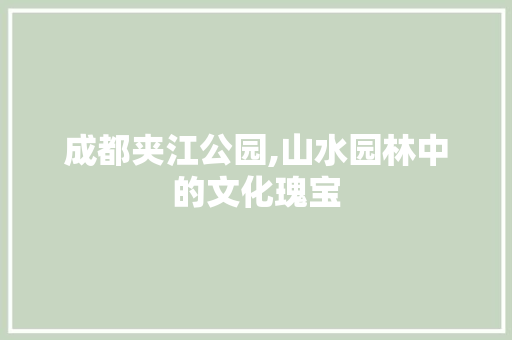 成都夹江公园,山水园林中的文化瑰宝